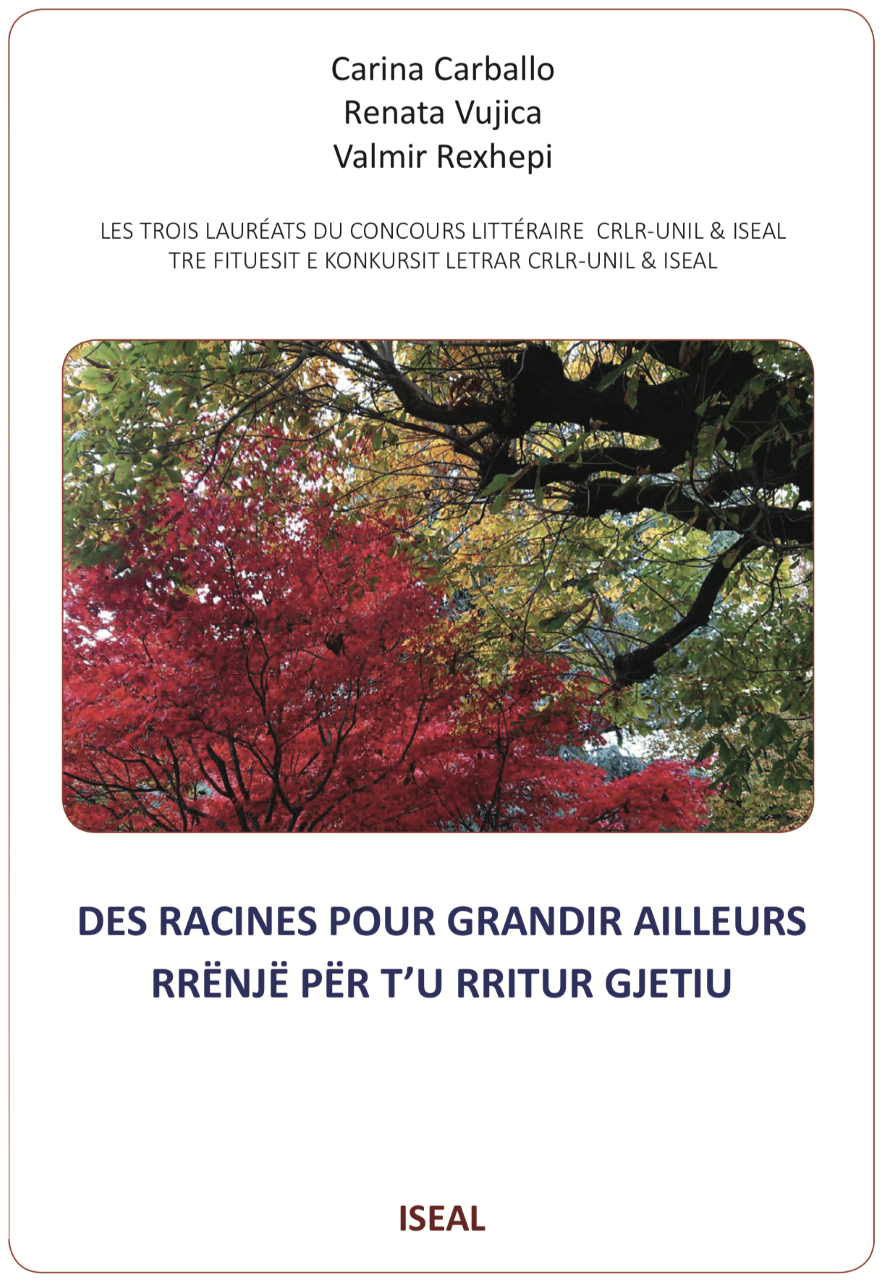 Carina Carballo
Renata Vujica
Valmir Rexhepi

LES TROIS LAURÉATS DU CONCOURS LITTÉRAIRE CRLR-UNIL & ISEAL
TRE FITUESIT E KONKURSIT LETRAR CRLR-UNIL & ISEAL

DES RACINES POUR GRANDIR AILLEURS
RRËNJË PËR T'U RRITUR GJETIU

ISEAL